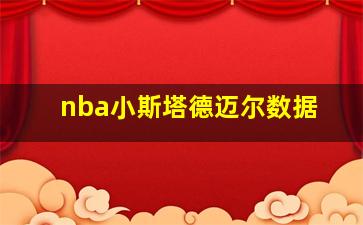 nba小斯塔德迈尔数据